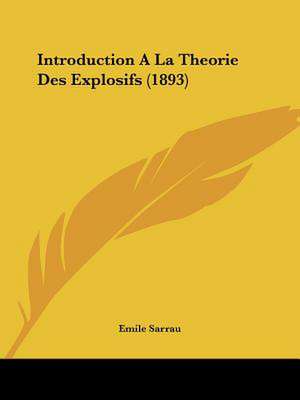 Introduction A La Theorie Des Explosifs (1893)

Emile Sarrau